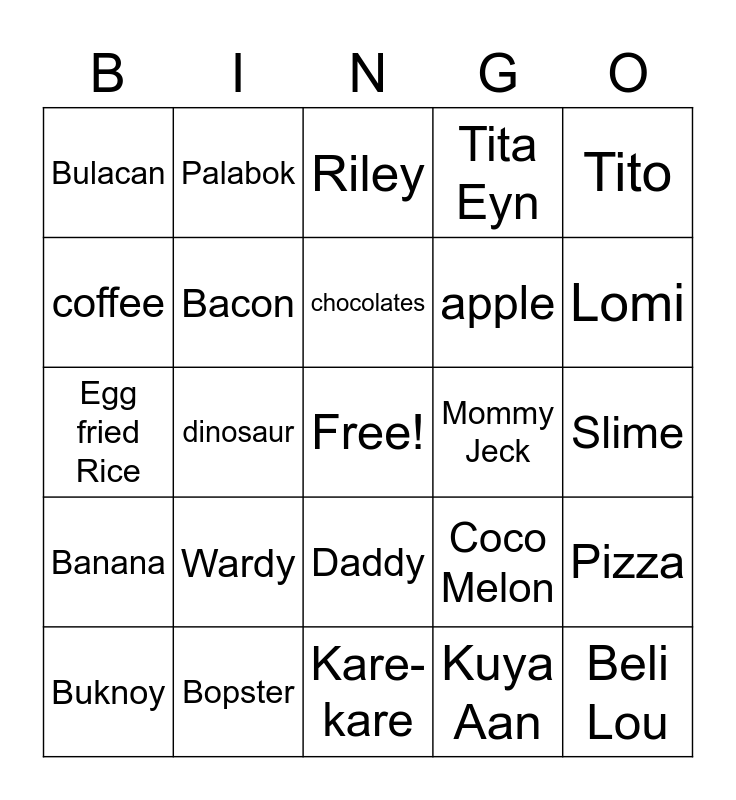 | B | I | N | G | O |
|---|---|---|---|---|
| Bulacan | Palabok | Riley | Tita Eyn | Tito |
| coffee | Bacon | chocolates | apple | Lomi |
| Egg fried Rice | dinosaur | Free! | Mommy Jeck | Slime |
| Banana | Wardy | Daddy | Coco Melon | Pizza |
| Buknoy | Bopster | Kare-kare | Kuya Aan | Beli Lou |